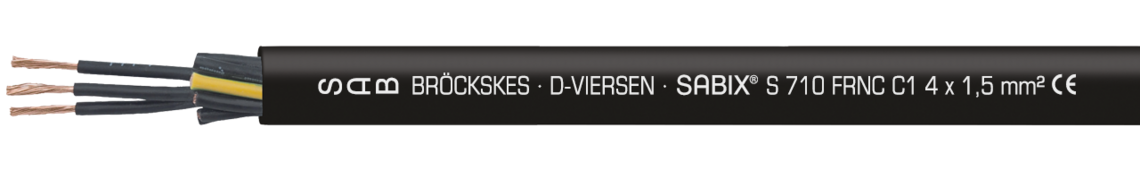 SAB BRÖCKSKES · D-VIERSEN · SABIX® S 710 FRNC C1 4 x 1,5 mm² CE